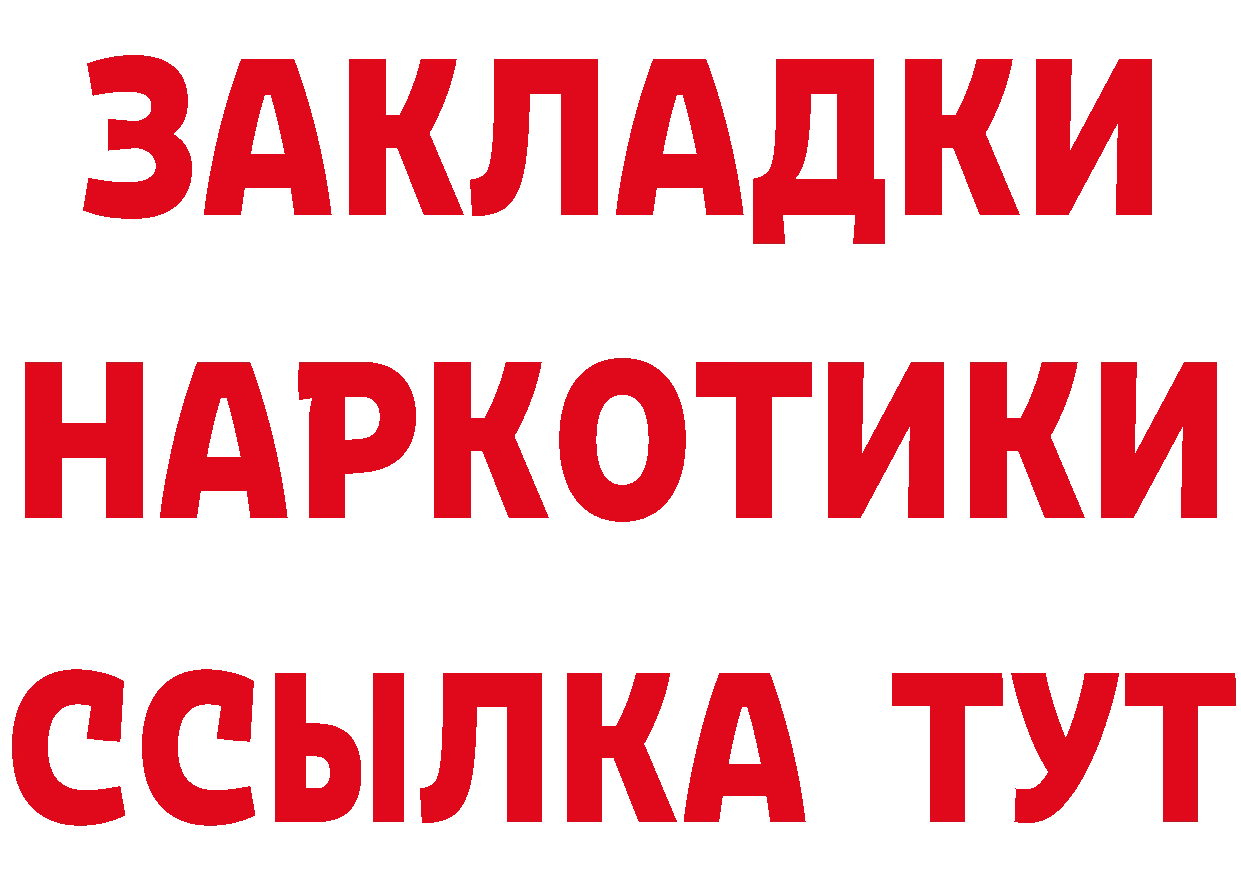 ЗАКЛАДКИ
НАРКОТИКИ
ССЫЛКА ТУТ